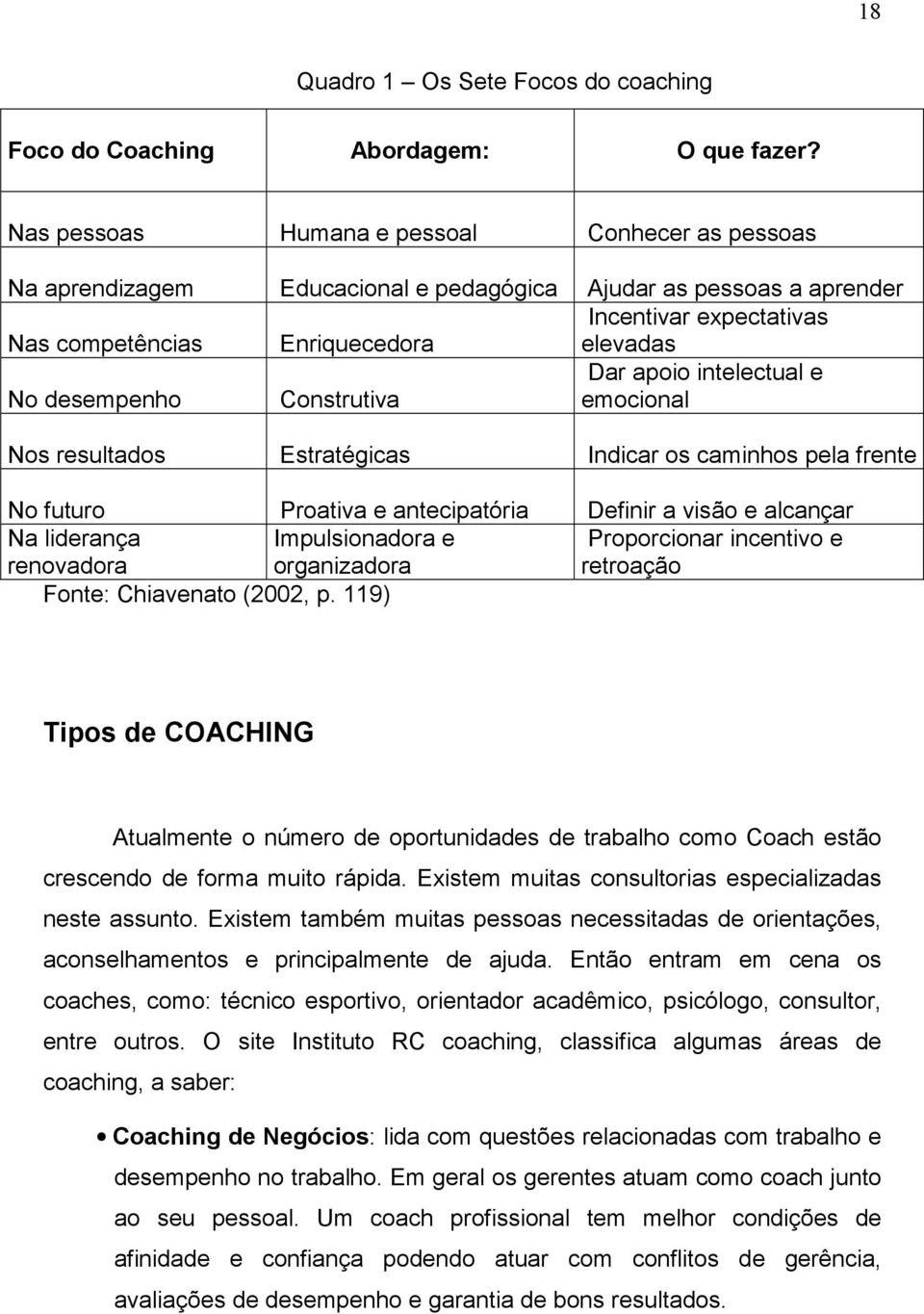 18

Quadro 1 – Os Sete Focos do coaching

| Foco do Coaching | Abordagem: | O que fazer? |
|---|---|---|
| Nas pessoas | Humana e pessoal | Conhecer as pessoas |
| Na aprendizagem | Educacional e pedagógica | Ajudar as pessoas a aprender |
| Nas competências | Enriquecedora | Incentivar expectativas elevadas |
| No desempenho | Construtiva | Dar apoio intelectual e emocional |
| Nos resultados | Estratégicas | Indicar os caminhos pela frente |
| No futuro | Proativa e antecipatória | Definir a visão e alcançar |
| Na liderança renovadora | Impulsionadora e organizadora | Proporcionar incentivo e retroação |

Fonte: Chiavenato (2002, p. 119)

Tipos de COACHING

Atualmente o número de oportunidades de trabalho como Coach estão crescendo de forma muito rápida. Existem muitas consultorias especializadas neste assunto. Existem também muitas pessoas necessitadas de orientações, aconselhamentos e principalmente de ajuda. Então entram em cena os coaches, como: técnico esportivo, orientador acadêmico, psicólogo, consultor, entre outros. O site Instituto RC coaching, classifica algumas áreas de coaching, a saber:

• Coaching de Negócios: lida com questões relacionadas com trabalho e desempenho no trabalho. Em geral os gerentes atuam como coach junto ao seu pessoal. Um coach profissional tem melhor condições de afinidade e confiança podendo atuar com conflitos de gerência, avaliações de desempenho e garantia de bons resultados.